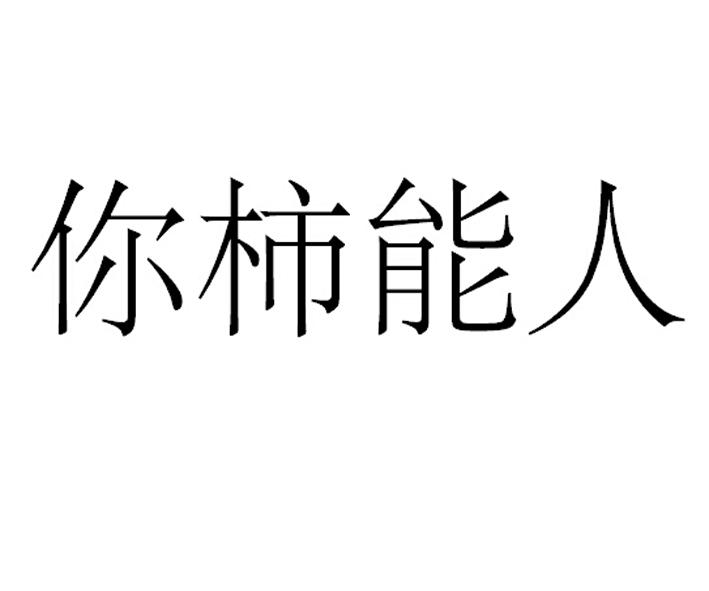 你柿能人